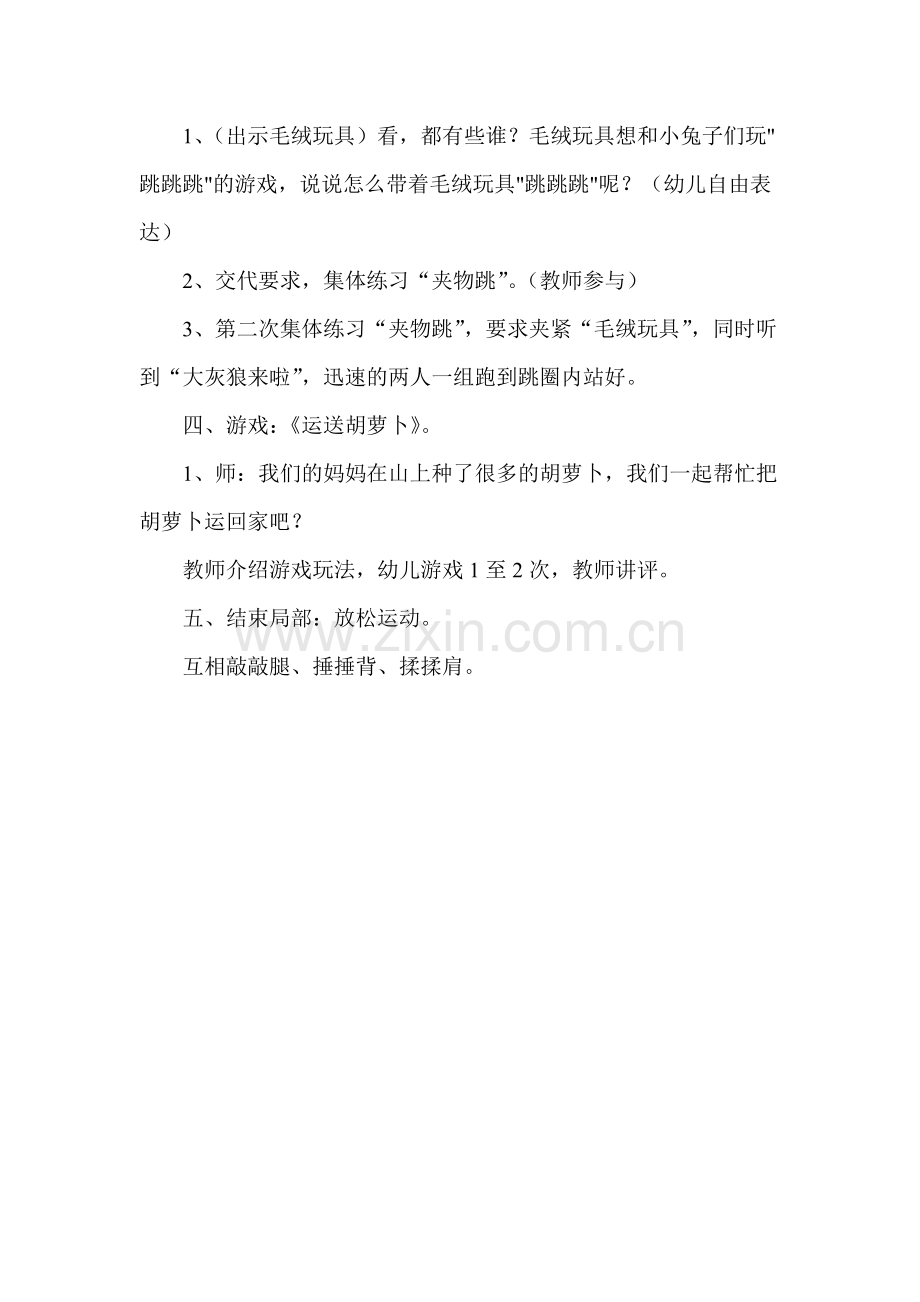 1、（出示毛绒玩具）看，都有些谁？毛绒玩具想和小兔子们玩"跳跳跳"的游戏，说说怎么带着毛绒玩具"跳跳跳"呢？（幼儿自由表达）

2、交代要求，集体练习“夹物跳”。（教师参与）

3、第二次集体练习“夹物跳”，要求夹紧“毛绒玩具”，同时听到“大灰狼来啦”，迅速的两人一组跑到跳圈内站好。

四、游戏：《运送胡萝卜》。

1、师：我们的妈妈在山上种了很多的胡萝卜，我们一起帮忙把胡萝卜运回家吧？

教师介绍游戏玩法，幼儿游戏 1 至 2 次，教师讲评。

五、结束局部：放松运动。

www.zixin.com.cn

互相敲敲腿、捶捶背、揉揉肩。